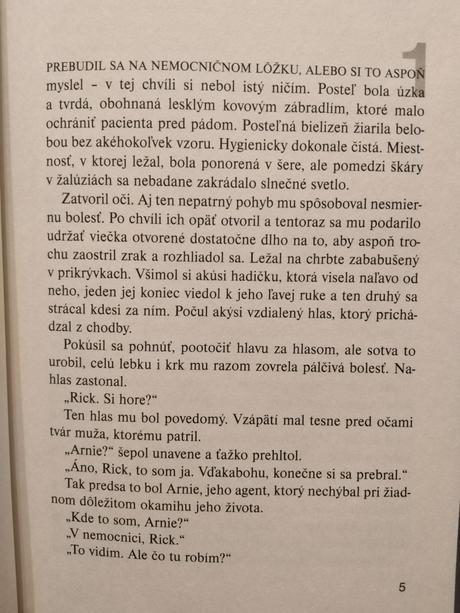 1

PREBUDIL SA NA NEMOCNIČNOM LÔŽKU, ALEBO SI TO ASPOŇ myslel – v tej chvíli si nebol istý ničím. Posteľ bola úzka a tvrdá, obohnaná lesklým kovovým zábradlím, ktoré malo ochrániť pacienta pred pádom. Posteľná bielizeň žiarila belobou bez akéhokoľvek vzoru. Hygienicky dokonale čistá. Miestnosť, v ktorej ležal, bola ponorená v šere, ale pomedzi škáry v žalúziách sa nebadane zakrádalo slnečné svetlo.

Zatvoril oči. Aj ten nepatrný pohyb mu spôsoboval nesmiernu bolesť. Po chvíli ich opäť otvoril a tentoraz sa mu podarilo udržať viečka otvorené dostatočne dlho na to, aby aspoň trochu zaostril zrak a rozhliadol sa. Ležal na chrbte zababušený v prikrývkach. Všimol si akúsi hadičku, ktorá visela naľavo od neho, jeden jej koniec viedol k jeho ľavej ruke a ten druhý sa strácal kdesi za ním. Počul akýsi vzdialený hlas, ktorý prichádzal z chodby.

Pokúsil sa pohnúť, pootočiť hlavu za hlasom, ale sotva to urobil, celú lebku i krk mu razom zovrela pálčivá bolesť. Nahlas zastonal.

„Rick. Si hore?“

Ten hlas mu bol povedomý. Vzápätí mal tesne pred očami tvár muža, ktorému patril.

„Arnie?“ šepol unavene a ťažko prehltol.

„Áno, Rick, to som ja. Vďakabohu, konečne si sa prebral.“

Tak predsa to bol Arnie, jeho agent, ktorý nechýbal pri žiadnom dôležitom okamihu jeho života.

„Kde to som, Arnie?“

„V nemocnici, Rick.“

„To vidím. Ale čo tu robím?“

5